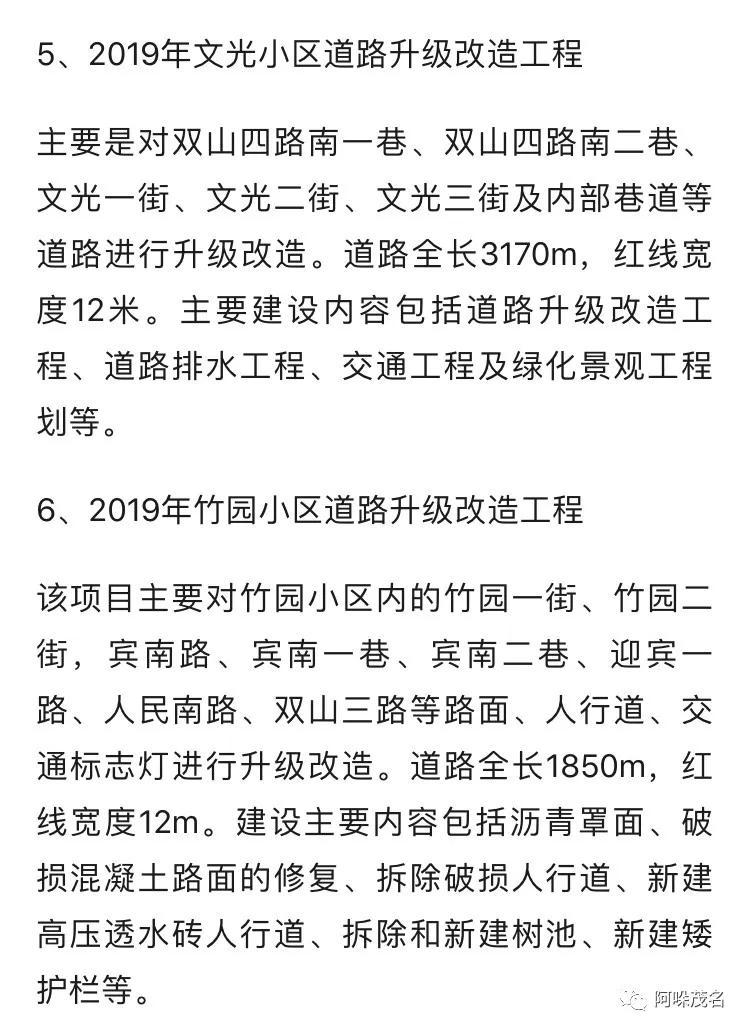 5、2019年文光小区道路升级改造工程

主要是对双山四路南一巷、双山四路南二巷、文光一街、文光二街、文光三街及内部巷道等道路进行升级改造。道路全长3170m，红线宽度12米。主要建设内容包括道路升级改造工程、道路排水工程、交通工程及绿化景观工程划等。

6、2019年竹园小区道路升级改造工程

该项目主要对竹园小区内的竹园一街、竹园二街，宾南路、宾南一巷、宾南二巷、迎宾一路、人民南路、双山三路等路面、人行道、交通标志灯进行升级改造。道路全长1850m，红线宽度12m。建设主要内容包括沥青罩面、破损混凝土路面的修复、拆除破损人行道、新建高压透水砖人行道、拆除和新建树池、新建矮护栏等。

阿咪茂名